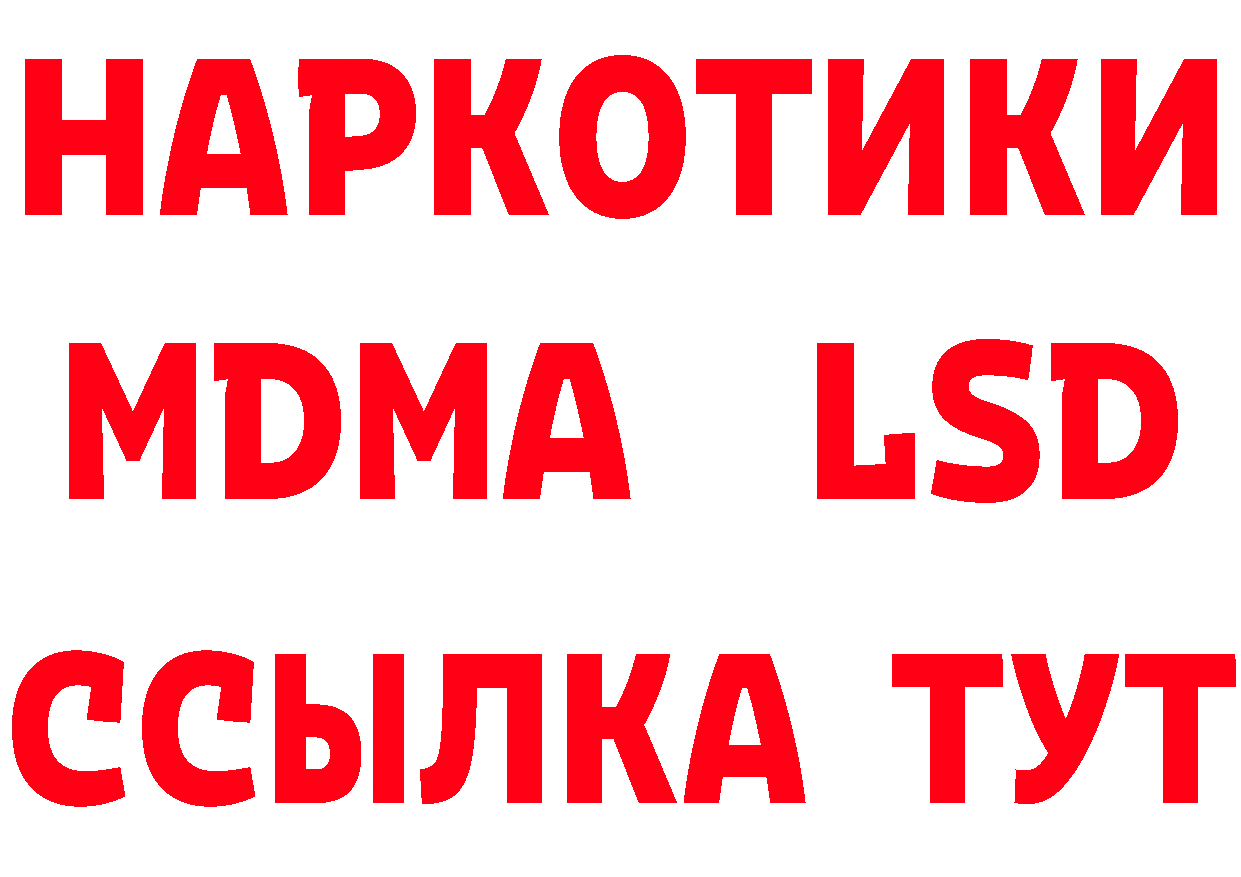 НАРКОТИКИ
MDMA LSD
ССЫЛКА ТУТ